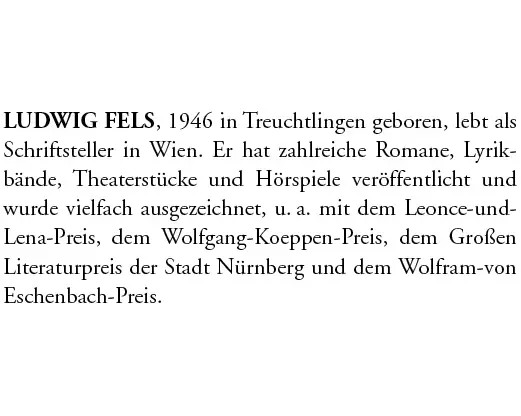 LUDWIG FELS, 1946 in Treuchtlingen geboren, lebt als Schriftsteller in Wien. Er hat zahlreiche Romane, Lyrikbände, Theaterstücke und Hörspiele veröffentlicht und wurde vielfach ausgezeichnet, u. a. mit dem Leonce-und-Lena-Preis, dem Wolfgang-Koeppen-Preis, dem Großen Literaturpreis der Stadt Nürnberg und dem Wolfram-von Eschenbach-Preis.